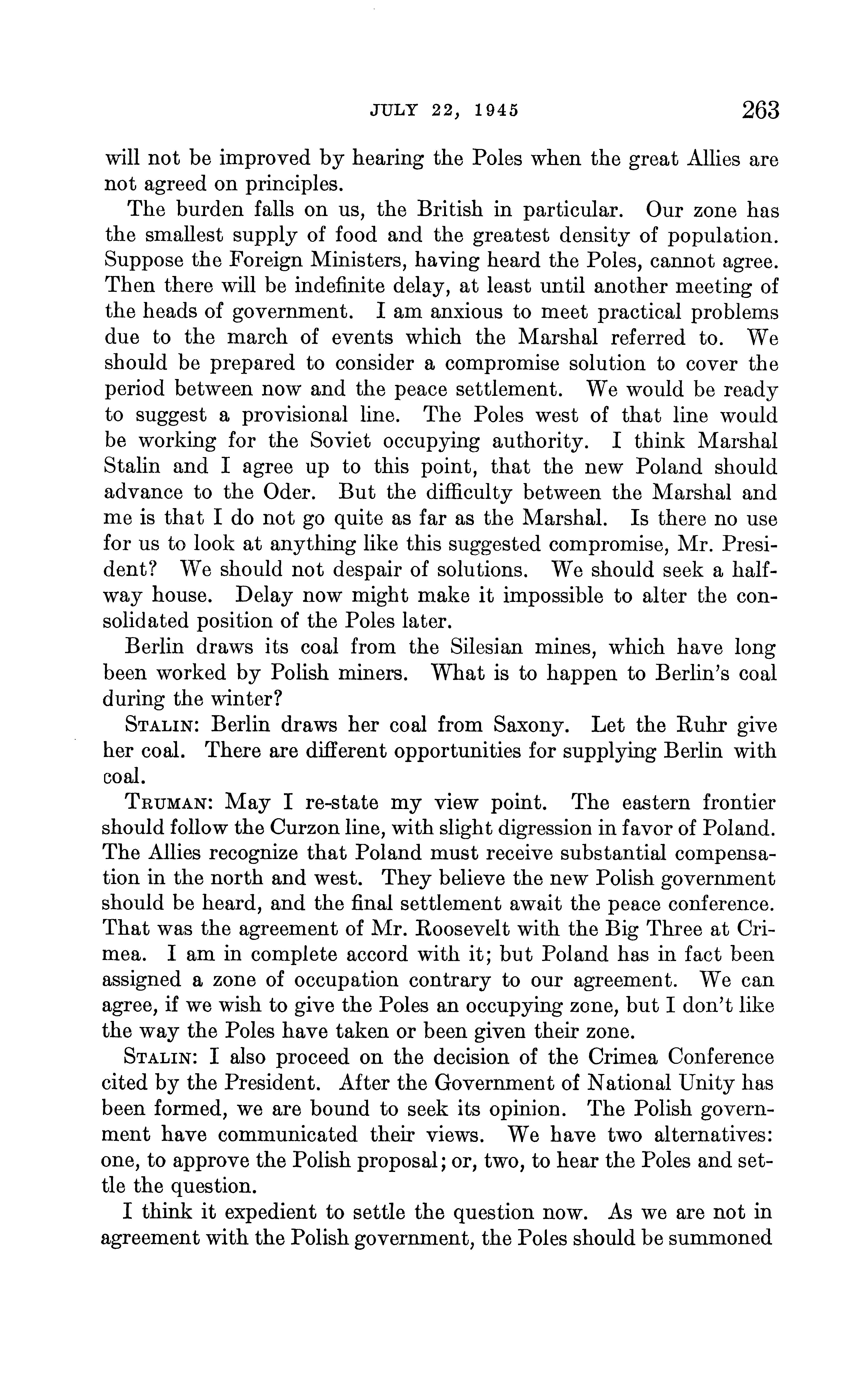 JULY 22, 1945 263

will not be improved by hearing the Poles when the great Allies are not agreed on principles.

The burden falls on us, the British in particular. Our zone has the smallest supply of food and the greatest density of population. Suppose the Foreign Ministers, having heard the Poles, cannot agree. Then there will be indefinite delay, at least until another meeting of the heads of government. I am anxious to meet practical problems due to the march of events which the Marshal referred to. We should be prepared to consider a compromise solution to cover the period between now and the peace settlement. We would be ready to suggest a provisional line. The Poles west of that line would be working for the Soviet occupying authority. I think Marshal Stalin and I agree up to this point, that the new Poland should advance to the Oder. But the difficulty between the Marshal and me is that I do not go quite as far as the Marshal. Is there no use for us to look at anything like this suggested compromise, Mr. President? We should not despair of solutions. We should seek a halfway house. Delay now might make it impossible to alter the consolidated position of the Poles later.

Berlin draws its coal from the Silesian mines, which have long been worked by Polish miners. What is to happen to Berlin's coal during the winter?

STALIN: Berlin draws her coal from Saxony. Let the Ruhr give her coal. There are different opportunities for supplying Berlin with coal.

TRUMAN: May I re-state my view point. The eastern frontier should follow the Curzon line, with slight digression in favor of Poland. The Allies recognize that Poland must receive substantial compensation in the north and west. They believe the new Polish government should be heard, and the final settlement await the peace conference. That was the agreement of Mr. Roosevelt with the Big Three at Crimea. I am in complete accord with it; but Poland has in fact been assigned a zone of occupation contrary to our agreement. We can agree, if we wish to give the Poles an occupying zone, but I don't like the way the Poles have taken or been given their zone.

STALIN: I also proceed on the decision of the Crimea Conference cited by the President. After the Government of National Unity has been formed, we are bound to seek its opinion. The Polish government have communicated their views. We have two alternatives: one, to approve the Polish proposal; or, two, to hear the Poles and settle the question.

I think it expedient to settle the question now. As we are not in agreement with the Polish government, the Poles should be summoned